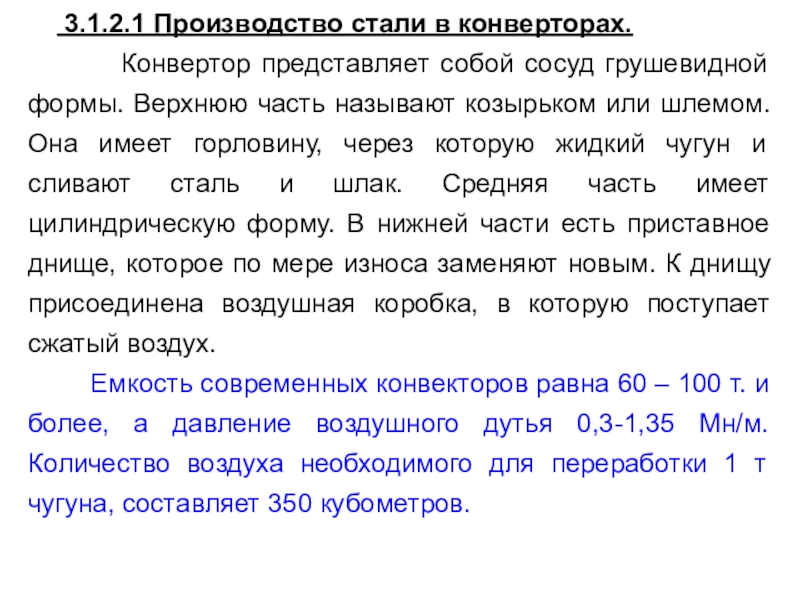 3.1.2.1 Производство стали в конверторах.

Конвертор представляет собой сосуд грушевидной формы. Верхнюю часть называют козырьком или шлемом. Она имеет горловину, через которую жидкий чугун и сливают сталь и шлак. Средняя часть имеет цилиндрическую форму. В нижней части есть приставное днище, которое по мере износа заменяют новым. К днищу присоединена воздушная коробка, в которую поступает сжатый воздух.

Емкость современных конвекторов равна 60 – 100 т. и более, а давление воздушного дутья 0,3-1,35 Мн/м. Количество воздуха необходимого для переработки 1 т чугуна, составляет 350 кубометров.